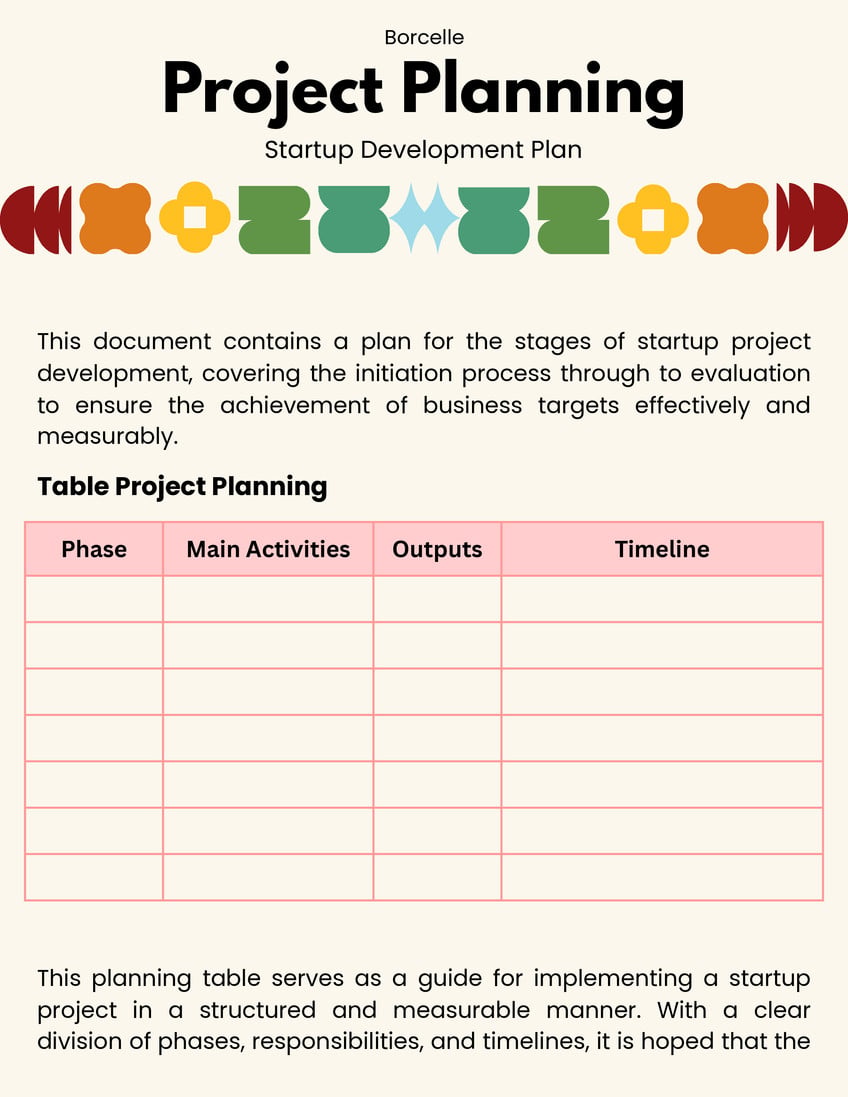 Borcelle

Project Planning

Startup Development Plan

This document contains a plan for the stages of startup project development, covering the initiation process through to evaluation to ensure the achievement of business targets effectively and measurably.

Table Project Planning

| Phase | Main Activities | Outputs | Timeline |
|---|---|---|---|
| | | | |
| | | | |
| | | | |
| | | | |
| | | | |
| | | | |
| | | | |

This planning table serves as a guide for implementing a startup project in a structured and measurable manner. With a clear division of phases, responsibilities, and timelines, it is hoped that the